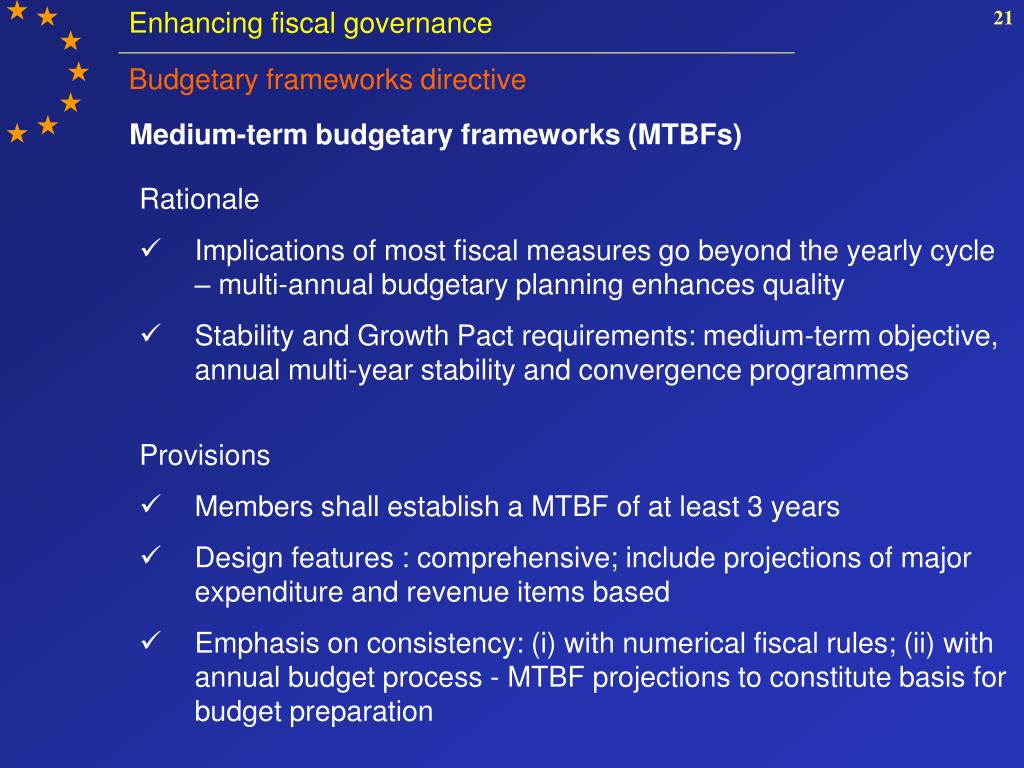 Enhancing fiscal governance

21

Budgetary frameworks directive

Medium-term budgetary frameworks (MTBFs)

Rationale

✓ Implications of most fiscal measures go beyond the yearly cycle – multi-annual budgetary planning enhances quality

✓ Stability and Growth Pact requirements: medium-term objective, annual multi-year stability and convergence programmes

Provisions

✓ Members shall establish a MTBF of at least 3 years

✓ Design features : comprehensive; include projections of major expenditure and revenue items based

✓ Emphasis on consistency: (i) with numerical fiscal rules; (ii) with annual budget process - MTBF projections to constitute basis for budget preparation